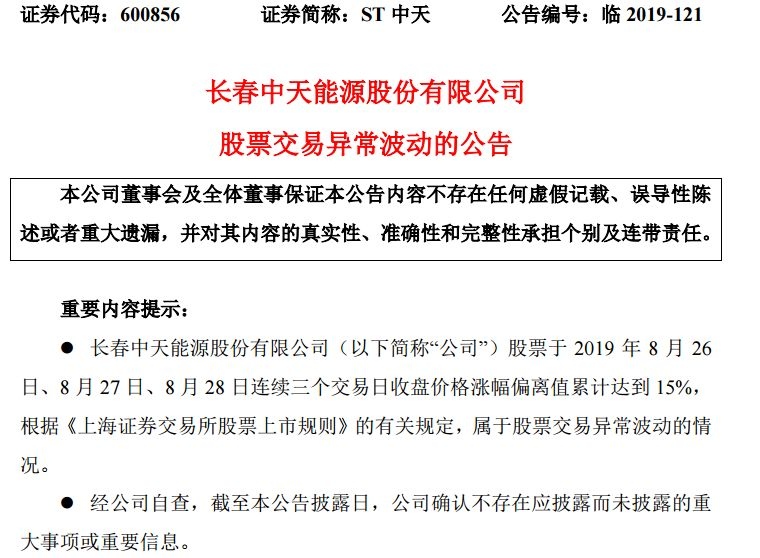 证券代码：600856　　　证券简称：ST 中天　　　公告编号：临 2019-121

长春中天能源股份有限公司
股票交易异常波动的公告

本公司董事会及全体董事保证本公告内容不存在任何虚假记载、误导性陈述或者重大遗漏，并对其内容的真实性、准确性和完整性承担个别及连带责任。

重要内容提示：

● 长春中天能源股份有限公司（以下简称“公司”）股票于 2019 年 8 月 26 日、8 月 27 日、8 月 28 日连续三个交易日收盘价格涨幅偏离值累计达到 15%，根据《上海证券交易所股票上市规则》的有关规定，属于股票交易异常波动的情况。

● 经公司自查，截至本公告披露日，公司确认不存在应披露而未披露的重大事项或重要信息。